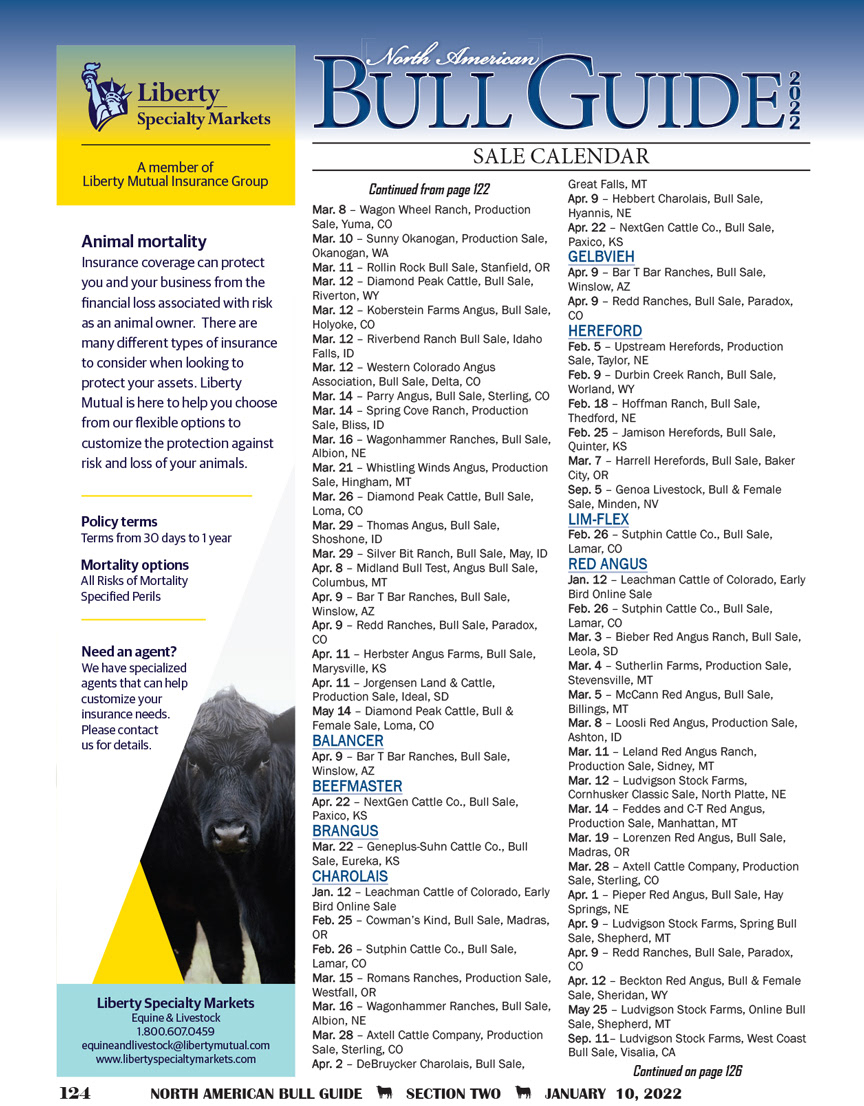 Liberty Specialty Markets

A member of Liberty Mutual Insurance Group

Animal mortality

Insurance coverage can protect you and your business from the financial loss associated with risk as an animal owner. There are many different types of insurance to consider when looking to protect your assets. Liberty Mutual is here to help you choose from our flexible options to customize the protection against risk and loss of your animals.

Policy terms
Terms from 30 days to 1 year

Mortality options
All Risks of Mortality
Specified Perils

Need an agent?
We have specialized agents that can help customize your insurance needs. Please contact us for details.

Liberty Specialty Markets
Equine & Livestock
1.800.607.0459
equineandlivestock@libertymutual.com
www.libertyspecialtymarkets.com

North American BULL GUIDE 2022

SALE CALENDAR

Continued from page 122

Mar. 8 – Wagon Wheel Ranch, Production Sale, Yuma, CO
Mar. 10 – Sunny Okanogan, Production Sale, Okanogan, WA
Mar. 11 – Rollin Rock Bull Sale, Stanfield, OR
Mar. 12 – Diamond Peak Cattle, Bull Sale, Riverton, WY
Mar. 12 – Koberstein Farms Angus, Bull Sale, Holyoke, CO
Mar. 12 – Riverbend Ranch Bull Sale, Idaho Falls, ID
Mar. 12 – Western Colorado Angus Association, Bull Sale, Delta, CO
Mar. 14 – Parry Angus, Bull Sale, Sterling, CO
Mar. 14 – Spring Cove Ranch, Production Sale, Bliss, ID
Mar. 16 – Wagonhammer Ranches, Bull Sale, Albion, NE
Mar. 21 – Whistling Winds Angus, Production Sale, Hingham, MT
Mar. 26 – Diamond Peak Cattle, Bull Sale, Loma, CO
Mar. 29 – Thomas Angus, Bull Sale, Shoshone, ID
Mar. 29 – Silver Bit Ranch, Bull Sale, May, ID
Apr. 8 – Midland Bull Test, Angus Bull Sale, Columbus, MT
Apr. 9 – Bar T Bar Ranches, Bull Sale, Winslow, AZ
Apr. 9 – Redd Ranches, Bull Sale, Paradox, CO
Apr. 11 – Herbster Angus Farms, Bull Sale, Marysville, KS
Apr. 11 – Jorgensen Land & Cattle, Production Sale, Ideal, SD
May 14 – Diamond Peak Cattle, Bull & Female Sale, Loma, CO

BALANCER
Apr. 9 – Bar T Bar Ranches, Bull Sale, Winslow, AZ

BEEFMASTER
Apr. 22 – NextGen Cattle Co., Bull Sale, Paxico, KS

BRANGUS
Mar. 22 – Geneplus-Suhn Cattle Co., Bull Sale, Eureka, KS

CHAROLAIS
Jan. 12 – Leachman Cattle of Colorado, Early Bird Online Sale
Feb. 25 – Cowman's Kind, Bull Sale, Madras, OR
Feb. 26 – Sutphin Cattle Co., Bull Sale, Lamar, CO
Mar. 15 – Romans Ranches, Production Sale, Westfall, OR
Mar. 16 – Wagonhammer Ranches, Bull Sale, Albion, NE
Mar. 28 – Axtell Cattle Company, Production Sale, Sterling, CO
Apr. 2 – DeBruycker Charolais, Bull Sale, Great Falls, MT
Apr. 9 – Hebbert Charolais, Bull Sale, Hyannis, NE
Apr. 22 – NextGen Cattle Co., Bull Sale, Paxico, KS

GELBVIEH
Apr. 9 – Bar T Bar Ranches, Bull Sale, Winslow, AZ
Apr. 9 – Redd Ranches, Bull Sale, Paradox, CO

HEREFORD
Feb. 5 – Upstream Herefords, Production Sale, Taylor, NE
Feb. 9 – Durbin Creek Ranch, Bull Sale, Worland, WY
Feb. 18 – Hoffman Ranch, Bull Sale, Thedford, NE
Feb. 25 – Jamison Herefords, Bull Sale, Quinter, KS
Mar. 7 – Harrell Herefords, Bull Sale, Baker City, OR
Sep. 5 – Genoa Livestock, Bull & Female Sale, Minden, NV

LIM-FLEX
Feb. 26 – Sutphin Cattle Co., Bull Sale, Lamar, CO

RED ANGUS
Jan. 12 – Leachman Cattle of Colorado, Early Bird Online Sale
Feb. 26 – Sutphin Cattle Co., Bull Sale, Lamar, CO
Mar. 3 – Bieber Red Angus Ranch, Bull Sale, Leola, SD
Mar. 4 – Sutherlin Farms, Production Sale, Stevensville, MT
Mar. 5 – McCann Red Angus, Bull Sale, Billings, MT
Mar. 8 – Loosli Red Angus, Production Sale, Ashton, ID
Mar. 11 – Leland Red Angus Ranch, Production Sale, Sidney, MT
Mar. 12 – Ludvigson Stock Farms, Cornhusker Classic Sale, North Platte, NE
Mar. 14 – Feddes and C-T Red Angus, Production Sale, Manhattan, MT
Mar. 19 – Lorenzen Red Angus, Bull Sale, Madras, OR
Mar. 28 – Axtell Cattle Company, Production Sale, Sterling, CO
Apr. 1 – Pieper Red Angus, Bull Sale, Hay Springs, NE
Apr. 9 – Ludvigson Stock Farms, Spring Bull Sale, Shepherd, MT
Apr. 9 – Redd Ranches, Bull Sale, Paradox, CO
Apr. 12 – Beckton Red Angus, Bull & Female Sale, Sheridan, WY
May 25 – Ludvigson Stock Farms, Online Bull Sale, Shepherd, MT
Sep. 11– Ludvigson Stock Farms, West Coast Bull Sale, Visalia, CA

Continued on page 126

124 NORTH AMERICAN BULL GUIDE SECTION TWO JANUARY 10, 2022